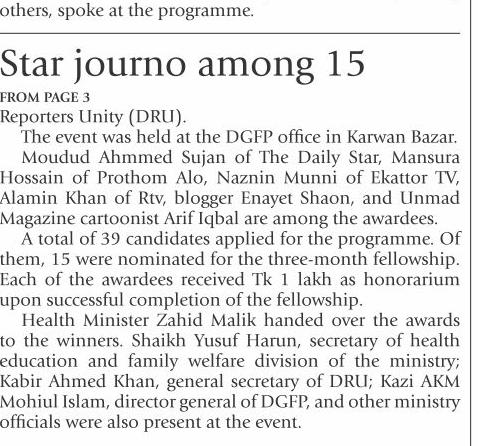 others, spoke at the programme.

Star journo among 15

FROM PAGE 3

Reporters Unity (DRU).

The event was held at the DGFP office in Karwan Bazar.

Moudud Ahmmed Sujan of The Daily Star, Mansura Hossain of Prothom Alo, Naznin Munni of Ekattor TV, Alamin Khan of Rtv, blogger Enayet Shaon, and Unmad Magazine cartoonist Arif Iqbal are among the awardees.

A total of 39 candidates applied for the programme. Of them, 15 were nominated for the three-month fellowship. Each of the awardees received Tk 1 lakh as honorarium upon successful completion of the fellowship.

Health Minister Zahid Malik handed over the awards to the winners. Shaikh Yusuf Harun, secretary of health education and family welfare division of the ministry; Kabir Ahmed Khan, general secretary of DRU; Kazi AKM Mohiul Islam, director general of DGFP, and other ministry officials were also present at the event.